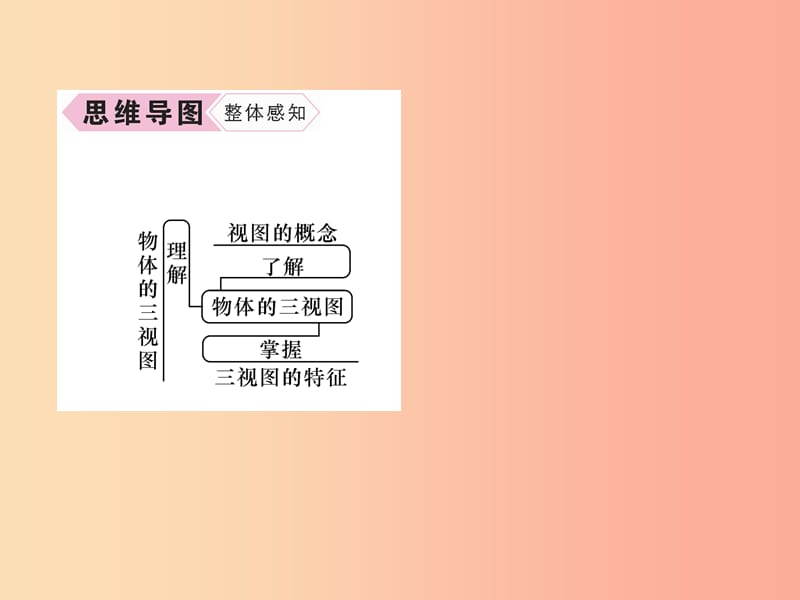 思维导图 整体感知

物体的三视图

理解

视图的概念

了解

物体的三视图

掌握

三视图的特征